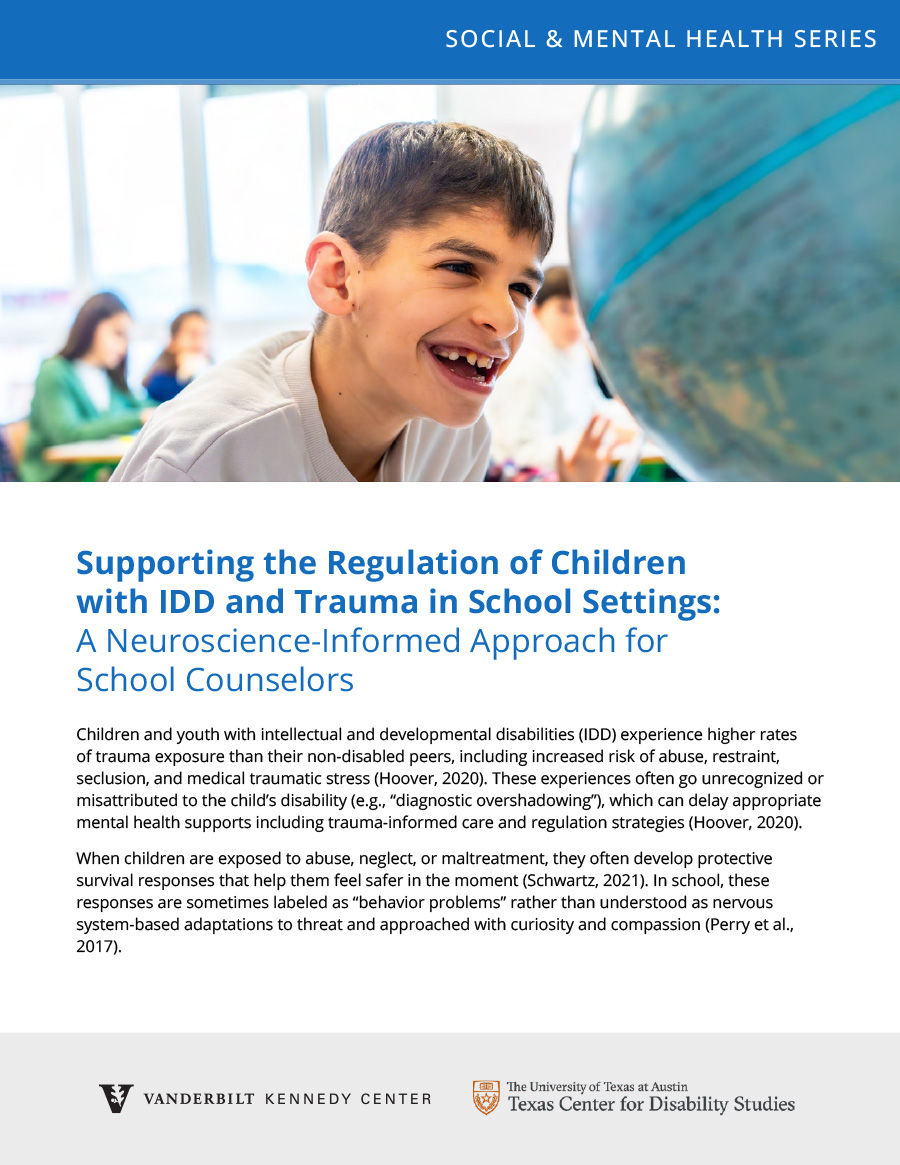 SOCIAL & MENTAL HEALTH SERIES

Supporting the Regulation of Children with IDD and Trauma in School Settings: A Neuroscience-Informed Approach for School Counselors

Children and youth with intellectual and developmental disabilities (IDD) experience higher rates of trauma exposure than their non-disabled peers, including increased risk of abuse, restraint, seclusion, and medical traumatic stress (Hoover, 2020). These experiences often go unrecognized or misattributed to the child's disability (e.g., "diagnostic overshadowing"), which can delay appropriate mental health supports including trauma-informed care and regulation strategies (Hoover, 2020).

When children are exposed to abuse, neglect, or maltreatment, they often develop protective survival responses that help them feel safer in the moment (Schwartz, 2021). In school, these responses are sometimes labeled as "behavior problems" rather than understood as nervous system-based adaptations to threat and approached with curiosity and compassion (Perry et al., 2017).

VANDERBILT KENNEDY CENTER

The University of Texas at Austin
Texas Center for Disability Studies